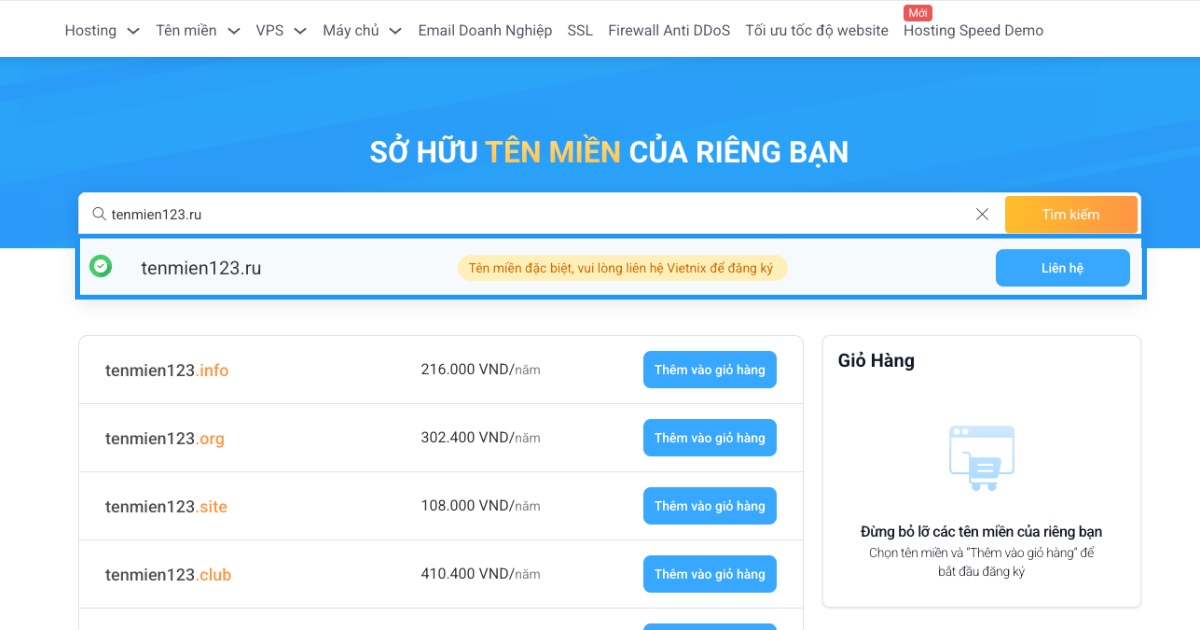 Hosting Tên miền VPS Máy chủ Email Doanh Nghiệp SSL Firewall Anti DDoS Tối ưu tốc độ website Mới Hosting Speed Demo

SỞ HỮU TÊN MIỀN CỦA RIÊNG BẠN

tenmien123.ru

Tìm kiếm

tenmien123.ru Tên miền đặc biệt, vui lòng liên hệ Vietnix để đăng ký Liên hệ

| | | |
|---|---|---|
| tenmien123.info | 216.000 VND/năm | Thêm vào giỏ hàng |
| tenmien123.org | 302.400 VND/năm | Thêm vào giỏ hàng |
| tenmien123.site | 108.000 VND/năm | Thêm vào giỏ hàng |
| tenmien123.club | 410.400 VND/năm | Thêm vào giỏ hàng |

Giỏ Hàng

Đừng bỏ lỡ các tên miền của riêng bạn
Chọn tên miền và "Thêm vào giỏ hàng" để bắt đầu đăng ký